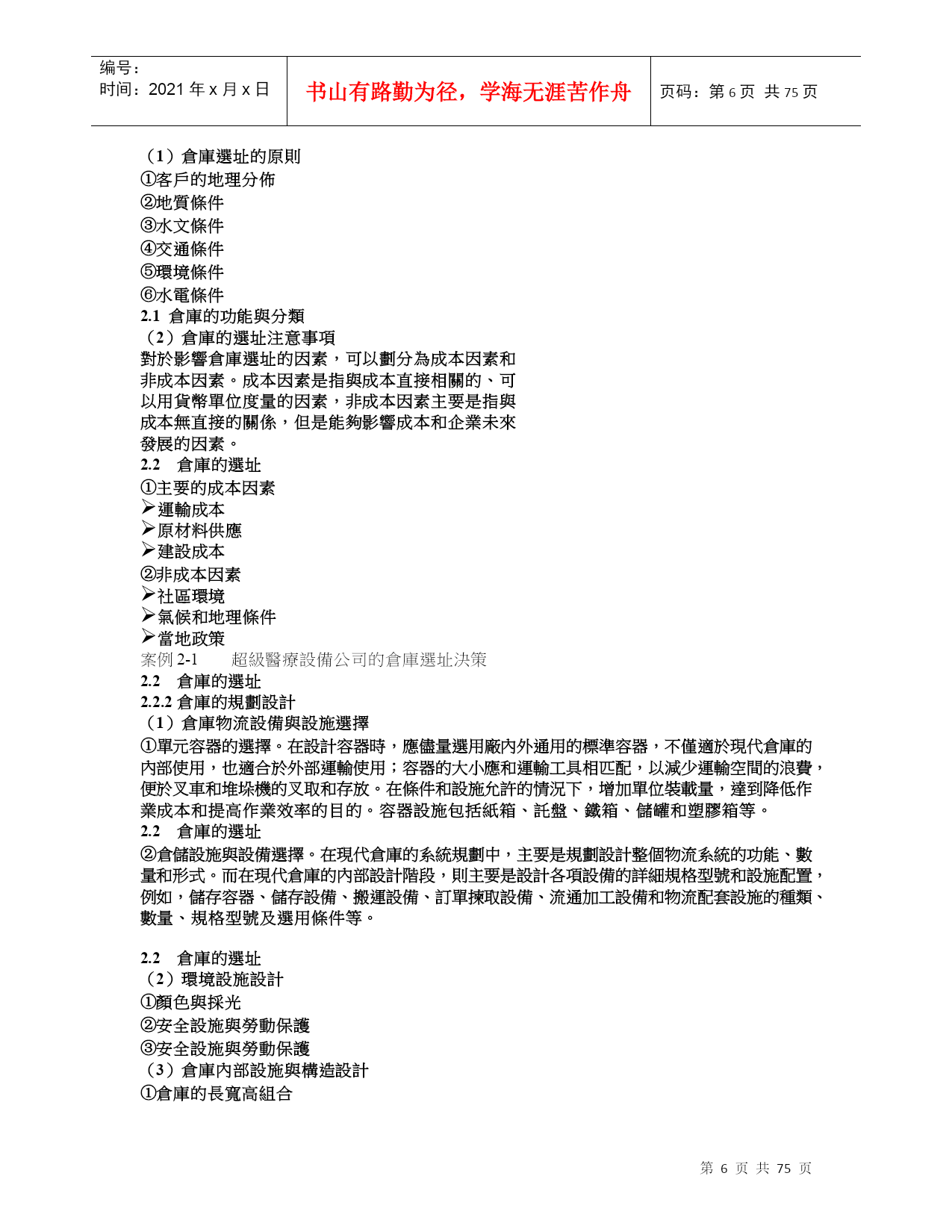 编号：
时间：2021 年 x 月 x 日

书山有路勤为径，学海无涯苦作舟

页码：第 6 页 共 75 页

（1）倉庫選址的原則
①客戶的地理分佈
②地質條件
③水文條件
④交通條件
⑤環境條件
⑥水電條件
2.1 倉庫的功能與分類
（2）倉庫的選址注意事項
對於影響倉庫選址的因素，可以劃分為成本因素和非成本因素。成本因素是指與成本直接相關的、可以用貨幣單位度量的因素，非成本因素主要是指與成本無直接的關係，但是能夠影響成本和企業未來發展的因素。
2.2 倉庫的選址
①主要的成本因素
➢運輸成本
➢原材料供應
➢建設成本
②非成本因素
➢社區環境
➢氣候和地理條件
➢當地政策
案例 2-1 超級醫療設備公司的倉庫選址決策
2.2 倉庫的選址
2.2.2 倉庫的規劃設計
（1）倉庫物流設備與設施選擇
①單元容器的選擇。在設計容器時，應儘量選用廠內外通用的標準容器，不僅適於現代倉庫的內部使用，也適合於外部運輸使用；容器的大小應和運輸工具相匹配，以減少運輸空間的浪費，便於叉車和堆垛機的叉取和存放。在條件和設施允許的情況下，增加單位裝載量，達到降低作業成本和提高作業效率的目的。容器設施包括紙箱、託盤、鐵箱、儲罐和塑膠箱等。
2.2 倉庫的選址
②倉儲設施與設備選擇。在現代倉庫的系統規劃中，主要是規劃設計整個物流系統的功能、數量和形式。而在現代倉庫的內部設計階段，則主要是設計各項設備的詳細規格型號和設施配置，例如，儲存容器、儲存設備、搬運設備、訂單揀取設備、流通加工設備和物流配套設施的種類、數量、規格型號及選用條件等。

2.2 倉庫的選址
（2）環境設施設計
①顏色與採光
②安全設施與勞動保護
③安全設施與勞動保護
（3）倉庫內部設施與構造設計
①倉庫的長寬高組合

第 6 页 共 75 页